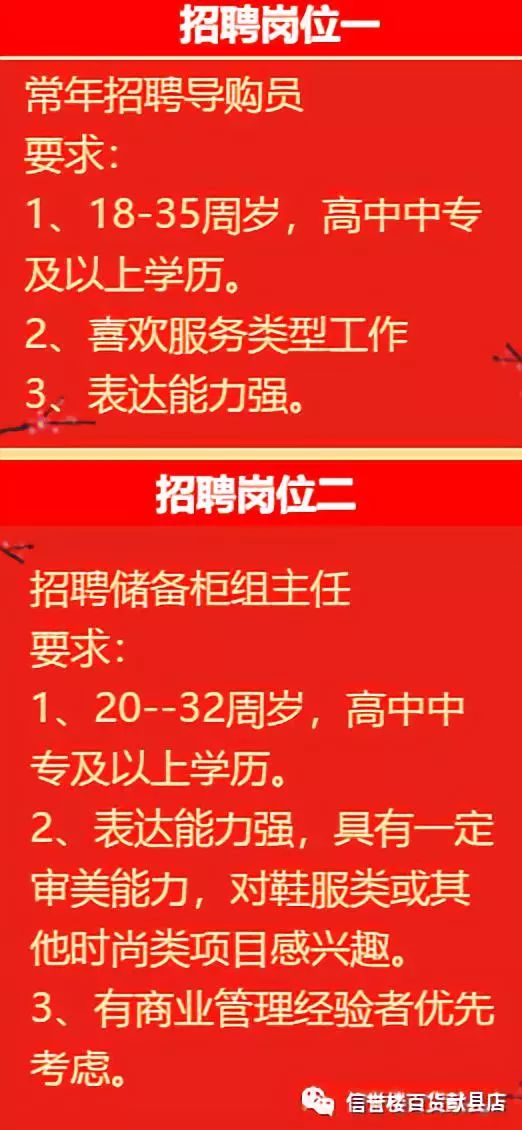 招聘岗位一

常年招聘导购员
要求:
1、18-35周岁，高中中专及以上学历。
2、喜欢服务类型工作
3、表达能力强。

招聘岗位二

招聘储备柜组主任
要求:
1、20--32周岁，高中中专及以上学历。
2、表达能力强，具有一定审美能力，对鞋服类或其他时尚类项目感兴趣。
3、有商业管理经验者优先考虑。

信誉楼百货献县店